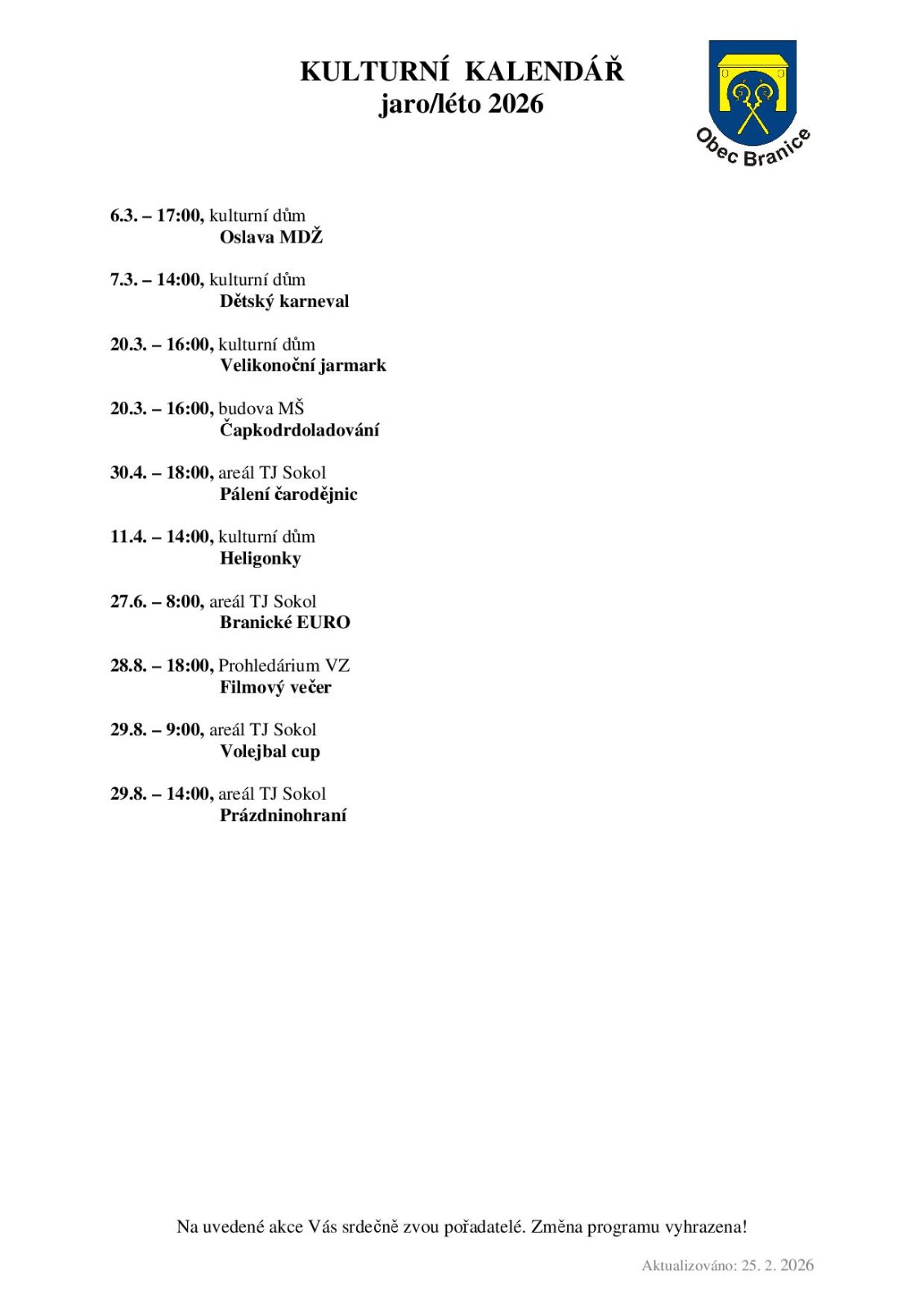 KULTURNÍ KALENDÁŘ
jaro/léto 2026

Obec Branice

6.3. – 17:00, kulturní dům
Oslava MDŽ

7.3. – 14:00, kulturní dům
Dětský karneval

20.3. – 16:00, kulturní dům
Velikonoční jarmark

20.3. – 16:00, budova MŠ
Čapkodrdoladování

30.4. – 18:00, areál TJ Sokol
Pálení čarodějnic

11.4. – 14:00, kulturní dům
Heligonky

27.6. – 8:00, areál TJ Sokol
Branické EURO

28.8. – 18:00, Prohledárium VZ
Filmový večer

29.8. – 9:00, areál TJ Sokol
Volejbal cup

29.8. – 14:00, areál TJ Sokol
Prázdninohraní

Na uvedené akce Vás srdečně zvou pořadatelé. Změna programu vyhrazena!

Aktualizováno: 25. 2. 2026